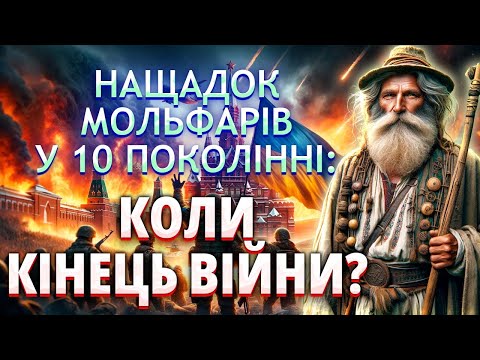 НАЩАДОК МОЛЬФАРІВ У 10 ПОКОЛІННІ:

КОЛИ КІНЕЦЬ ВІЙНИ?